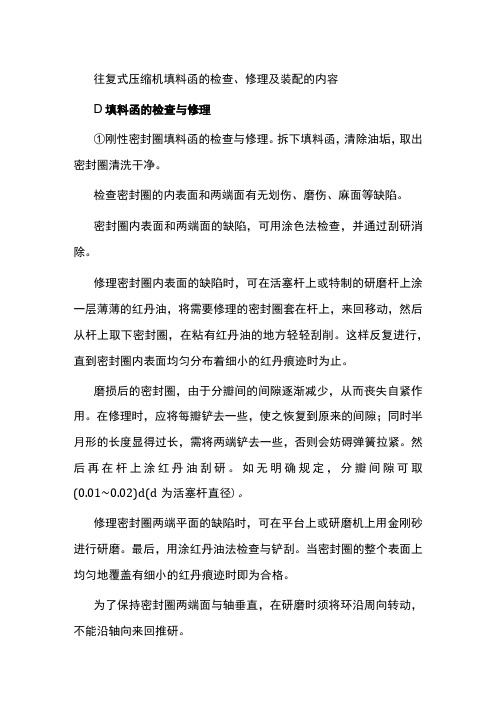 往复式压缩机填料函的检查、修理及装配的内容

D 填料函的检查与修理

①刚性密封圈填料函的检查与修理。拆下填料函，清除油垢，取出密封圈清洗干净。

检查密封圈的内表面和两端面有无划伤、磨伤、麻面等缺陷。

密封圈内表面和两端面的缺陷，可用涂色法检查，并通过刮研消除。

修理密封圈内表面的缺陷时，可在活塞杆上或特制的研磨杆上涂一层薄薄的红丹油，将需要修理的密封圈套在杆上，来回移动，然后从杆上取下密封圈，在粘有红丹油的地方轻轻刮削。这样反复进行，直到密封圈内表面均匀分布着细小的红丹痕迹时为止。

磨损后的密封圈，由于分瓣间的间隙逐渐减少，从而丧失自紧作用。在修理时，应将每瓣铲去一些，使之恢复到原来的间隙；同时半月形的长度显得过长，需将两端铲去一些，否则会妨碍弹簧拉紧。然后再在杆上涂红丹油刮研。如无明确规定，分瓣间隙可取(0.01~0.02)d(d 为活塞杆直径)。

修理密封圈两端平面的缺陷时，可在平台上或研磨机上用金刚砂进行研磨。最后，用涂红丹油法检查与铲刮。当密封圈的整个表面上均匀地覆盖有细小的红丹痕迹时即为合格。

为了保持密封圈两端面与轴垂直，在研磨时须将环沿周向转动，不能沿轴向来回推研。